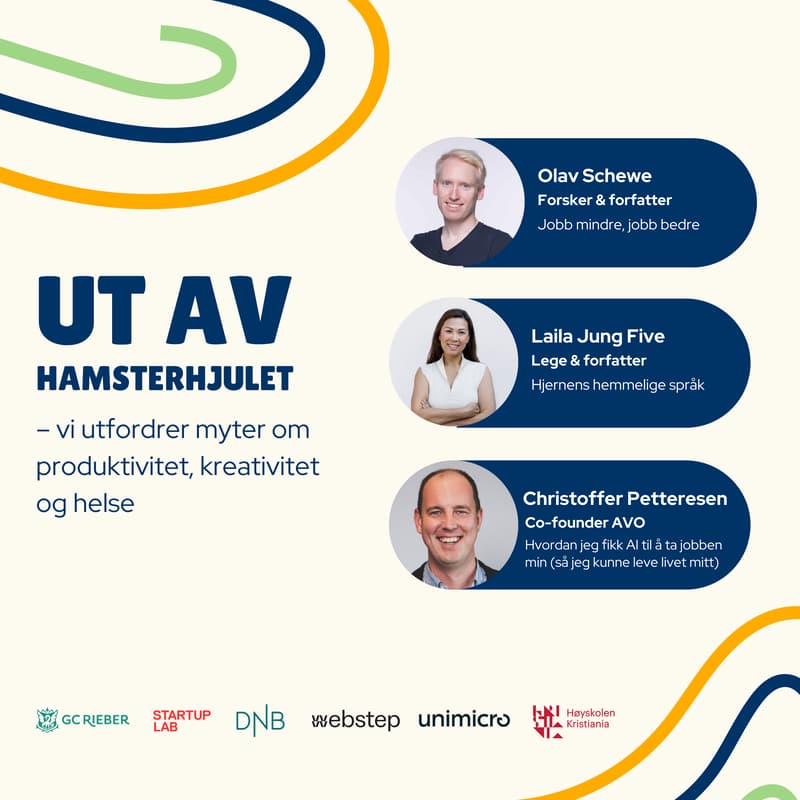 UT AV
HAMSTERHJULET

– vi utfordrer myter om produktivitet, kreativitet og helse

Olav Schewe
Forsker & forfatter
Jobb mindre, jobb bedre

Laila Jung Five
Lege & forfatter
Hjernens hemmelige språk

Christoffer Petteresen
Co-founder AVO
Hvordan jeg fikk AI til å ta jobben min (så jeg kunne leve livet mitt)

GC RIEBER
STARTUP LAB
DNB
webstep
unimicro
Høyskolen Kristiania